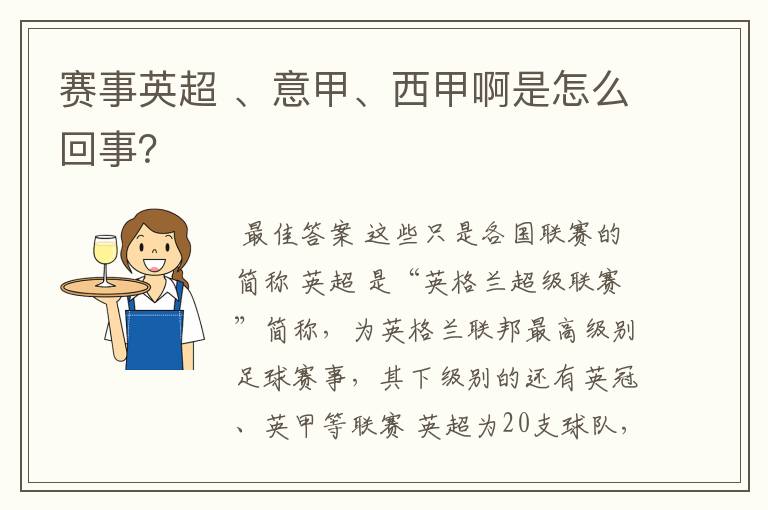 赛事英超 、意甲、西甲啊是怎么回事?

最佳答案 这些只是各国联赛的简称 英超 是“英格兰超级联赛”简称，为英格兰联邦最高级别足球赛事，其下级别的还有英冠、英甲等联赛 英超为20支球队，